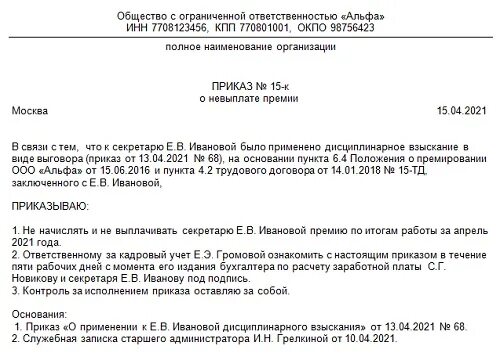 Общество с ограниченной ответственностью «Альфа»
ИНН 7708123456, КПП 770801001, ОКПО 98756423

полное наименование организации

ПРИКАЗ № 15-к
о невыплате премии

Москва

15.04.2021

В связи с тем, что к секретарю Е.В. Ивановой было применено дисциплинарное взыскание в виде выговора (приказ от 13.04.2021 № 68), на основании пункта 6.4 Положения о премировании ООО «Альфа» от 15.06.2016 и пункта 4.2 трудового договора от 14.01.2018 № 15-ТД, заключенного с Е.В. Ивановой,

ПРИКАЗЫВАЮ:

1. Не начислять и не выплачивать секретарю Е.В. Ивановой премию по итогам работы за апрель 2021 года.
2. Ответственному за кадровый учет Е.Э. Громовой ознакомить с настоящим приказом в течение пяти рабочих дней с момента его издания бухгалтера по расчету заработной платы С.Г. Новикову и секретаря Е.В. Иванову под подпись.
3. Контроль за исполнением приказа оставляю за собой.

Основания:
1. Приказ «О применении к Е.В. Ивановой дисциплинарного взыскания» от 13.04.2021 № 68.
2. Служебная записка старшего администратора И.Н. Грелкиной от 10.04.2021.